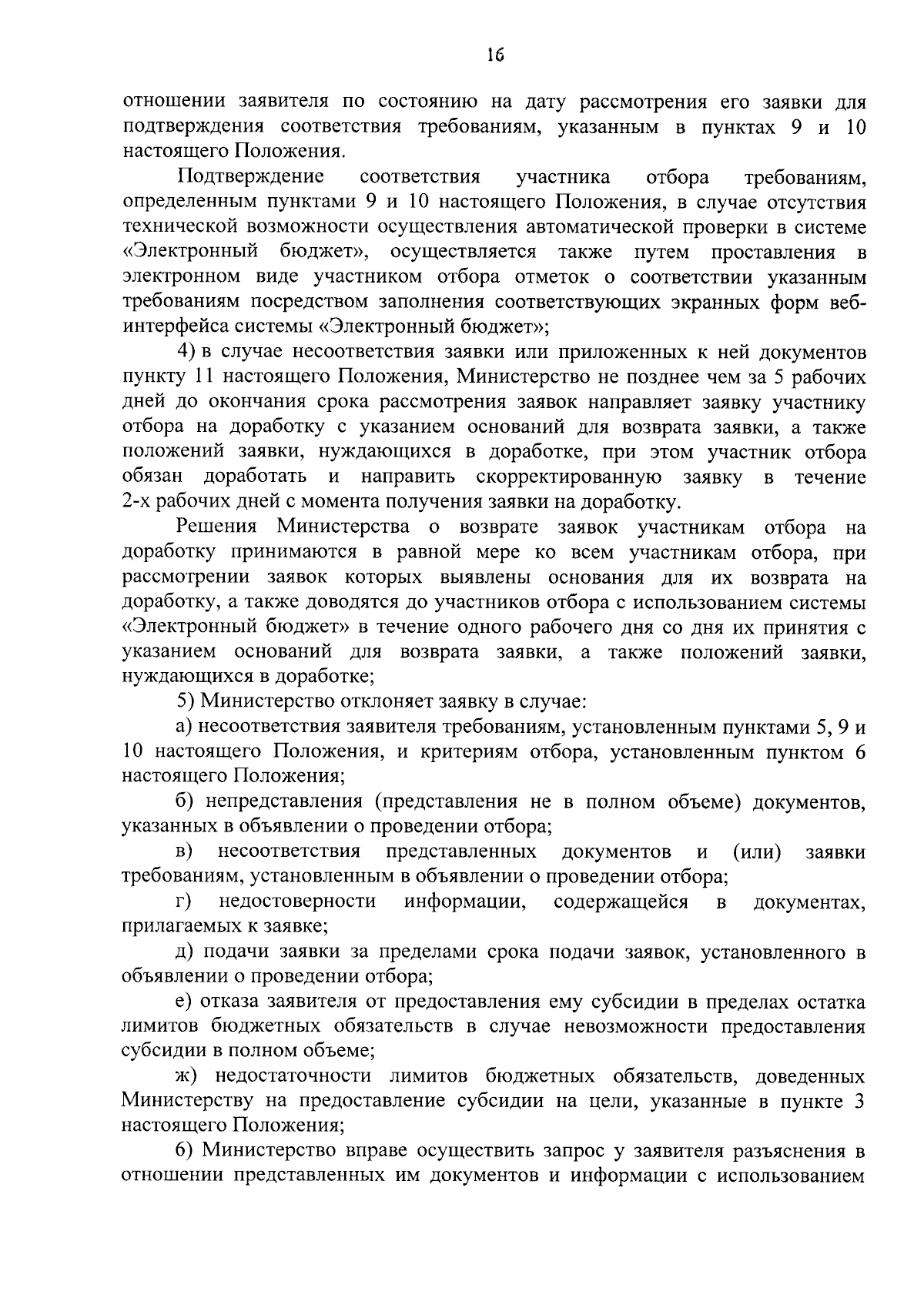 16

отношении заявителя по состоянию на дату рассмотрения его заявки для подтверждения соответствия требованиям, указанным в пунктах 9 и 10 настоящего Положения.

Подтверждение соответствия участника отбора требованиям, определенным пунктами 9 и 10 настоящего Положения, в случае отсутствия технической возможности осуществления автоматической проверки в системе «Электронный бюджет», осуществляется также путем проставления в электронном виде участником отбора отметок о соответствии указанным требованиям посредством заполнения соответствующих экранных форм веб-интерфейса системы «Электронный бюджет»;

4) в случае несоответствия заявки или приложенных к ней документов пункту 11 настоящего Положения, Министерство не позднее чем за 5 рабочих дней до окончания срока рассмотрения заявок направляет заявку участнику отбора на доработку с указанием оснований для возврата заявки, а также положений заявки, нуждающихся в доработке, при этом участник отбора обязан доработать и направить скорректированную заявку в течение 2-х рабочих дней с момента получения заявки на доработку.

Решения Министерства о возврате заявок участникам отбора на доработку принимаются в равной мере ко всем участникам отбора, при рассмотрении заявок которых выявлены основания для их возврата на доработку, а также доводятся до участников отбора с использованием системы «Электронный бюджет» в течение одного рабочего дня со дня их принятия с указанием оснований для возврата заявки, а также положений заявки, нуждающихся в доработке;

5) Министерство отклоняет заявку в случае:

а) несоответствия заявителя требованиям, установленным пунктами 5, 9 и 10 настоящего Положения, и критериям отбора, установленным пунктом 6 настоящего Положения;

б) непредставления (представления не в полном объеме) документов, указанных в объявлении о проведении отбора;

в) несоответствия представленных документов и (или) заявки требованиям, установленным в объявлении о проведении отбора;

г) недостоверности информации, содержащейся в документах, прилагаемых к заявке;

д) подачи заявки за пределами срока подачи заявок, установленного в объявлении о проведении отбора;

е) отказа заявителя от предоставления ему субсидии в пределах остатка лимитов бюджетных обязательств в случае невозможности предоставления субсидии в полном объеме;

ж) недостаточности лимитов бюджетных обязательств, доведенных Министерству на предоставление субсидии на цели, указанные в пункте 3 настоящего Положения;

6) Министерство вправе осуществить запрос у заявителя разъяснения в отношении представленных им документов и информации с использованием